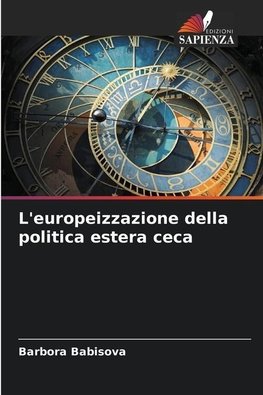 EDIZIONI
SAPIENZA

L'europeizzazione della politica estera ceca

Barbora Babisova